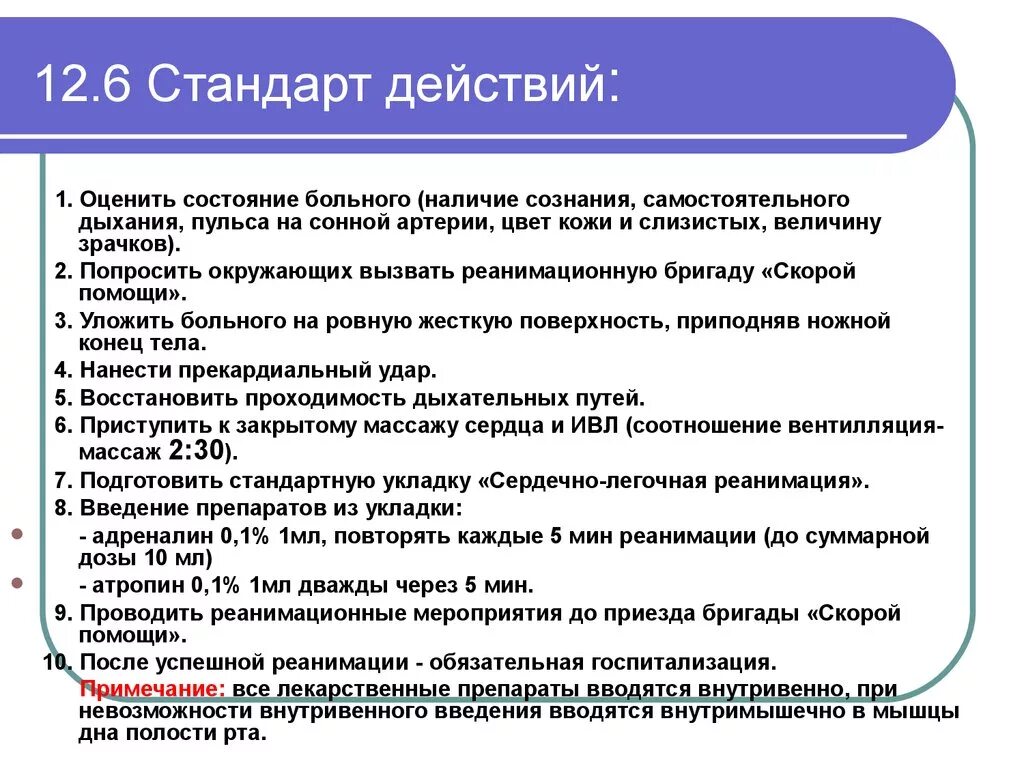 12.6 Стандарт действий:

1. Оценить состояние больного (наличие сознания, самостоятельного дыхания, пульса на сонной артерии, цвет кожи и слизистых, величину зрачков).
2. Попросить окружающих вызвать реанимационную бригаду «Скорой помощи».
3. Уложить больного на ровную жесткую поверхность, приподняв ножной конец тела.
4. Нанести прекардиальный удар.
5. Восстановить проходимость дыхательных путей.
6. Приступить к закрытому массажу сердца и ИВЛ (соотношение вентилляция-массаж 2:30).
7. Подготовить стандартную укладку «Сердечно-легочная реанимация».
8. Введение препаратов из укладки:
- адреналин 0,1% 1мл, повторять каждые 5 мин реанимации (до суммарной дозы 10 мл)
- атропин 0,1% 1мл дважды через 5 мин.
9. Проводить реанимационные мероприятия до приезда бригады «Скорой помощи».
10. После успешной реанимации - обязательная госпитализация.
Примечание: все лекарственные препараты вводятся внутривенно, при невозможности внутривенного введения вводятся внутримышечно в мышцы дна полости рта.